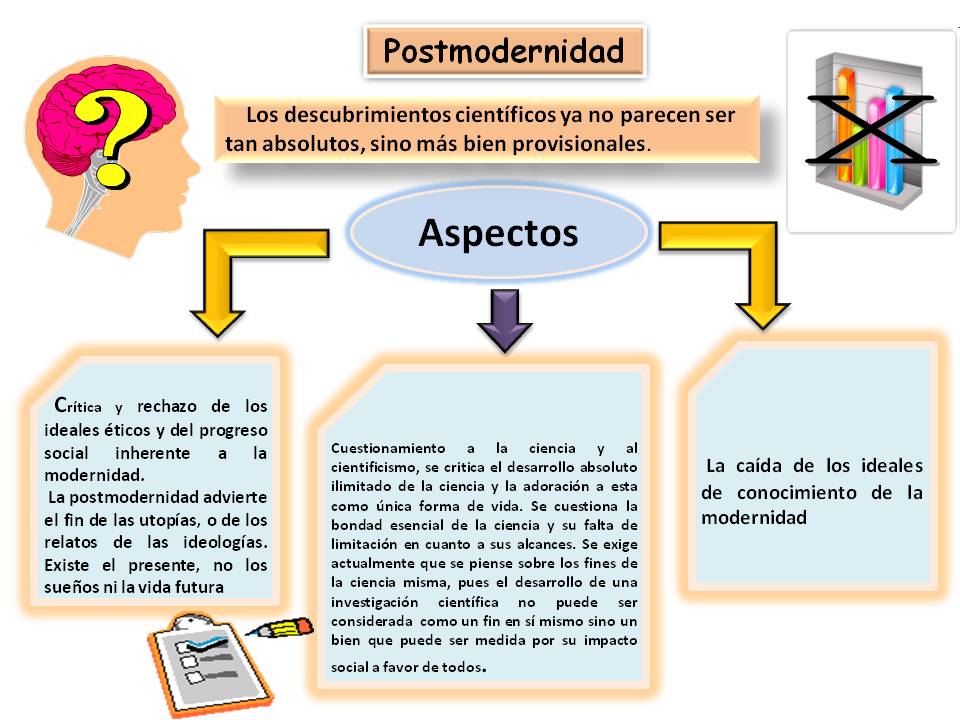 Postmodernidad

Los descubrimientos científicos ya no parecen ser tan absolutos, sino más bien provisionales.

?

X

Aspectos

Crítica y rechazo de los ideales éticos y del progreso social inherente a la modernidad.
La postmodernidad advierte el fin de las utopías, o de los relatos de las ideologías. Existe el presente, no los sueños ni la vida futura

Cuestionamiento a la ciencia y al cientificismo, se critica el desarrollo absoluto ilimitado de la ciencia y la adoración a esta como única forma de vida. Se cuestiona la bondad esencial de la ciencia y su falta de limitación en cuanto a sus alcances. Se exige actualmente que se piense sobre los fines de la ciencia misma, pues el desarrollo de una investigación científica no puede ser considerada como un fin en sí mismo sino un bien que puede ser medida por su impacto social a favor de todos.

La caída de los ideales de conocimiento de la modernidad